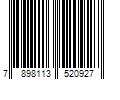 7 898113 520927